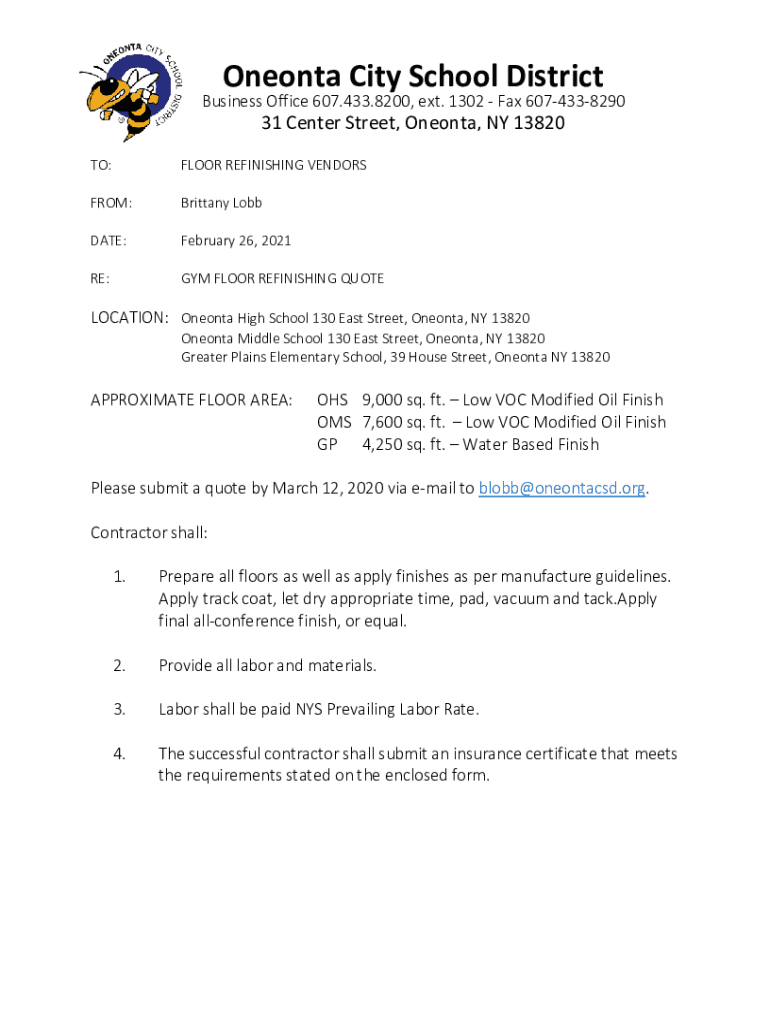 ONEONTA CITY SCHOOL DISTRICT

Oneonta City School District
Business Office 607.433.8200, ext. 1302 - Fax 607-433-8290
31 Center Street, Oneonta, NY 13820

TO: FLOOR REFINISHING VENDORS

FROM: Brittany Lobb

DATE: February 26, 2021

RE: GYM FLOOR REFINISHING QUOTE

LOCATION: Oneonta High School 130 East Street, Oneonta, NY 13820
Oneonta Middle School 130 East Street, Oneonta, NY 13820
Greater Plains Elementary School, 39 House Street, Oneonta NY 13820

APPROXIMATE FLOOR AREA: OHS 9,000 sq. ft. – Low VOC Modified Oil Finish
OMS 7,600 sq. ft. – Low VOC Modified Oil Finish
GP 4,250 sq. ft. – Water Based Finish

Please submit a quote by March 12, 2020 via e-mail to blobb@oneontacsd.org.

Contractor shall:

1. Prepare all floors as well as apply finishes as per manufacture guidelines. Apply track coat, let dry appropriate time, pad, vacuum and tack.Apply final all-conference finish, or equal.

2. Provide all labor and materials.

3. Labor shall be paid NYS Prevailing Labor Rate.

4. The successful contractor shall submit an insurance certificate that meets the requirements stated on the enclosed form.